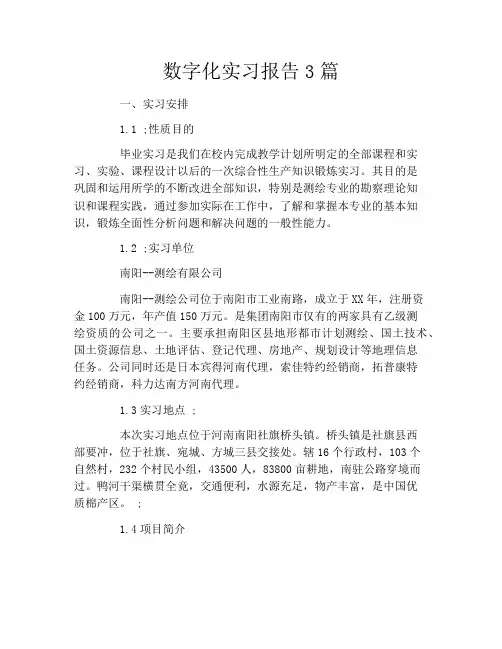 数字化实习报告3篇

一、实习安排

1.1 ;性质目的

毕业实习是我们在校内完成教学计划所明定的全部课程和实习、实验、课程设计以后的一次综合性生产知识锻炼实习。其目的是巩固和运用所学的不断改进全部知识，特别是测绘专业的勘察理论知识和课程实践，通过参加实际在工作中，了解和掌握本专业的基本知识，锻炼全面性分析问题和解决问题的一般性能力。

1.2 ;实习单位

南阳--测绘有限公司

南阳--测绘公司位于南阳市工业南路，成立于XX年，注册资金100万元，年产值150万元。是集团南阳市仅有的两家具有乙级测绘资质的公司之一。主要承担南阳区县地形都市计划测绘、国土技术、国土资源信息、土地评估、登记代理、房地产、规划设计等地理信息任务。公司同时还是日本宾得河南代理，索佳特约经销商，拓普康特约经销商，科力达南方河南代理。

1.3实习地点 ;

本次实习地点位于河南南阳社旗桥头镇。桥头镇是社旗县西部要冲，位于社旗、宛城、方城三县交接处。辖16个行政村，103个自然村，232个村民小组，43500人，83800亩耕地，南驻公路穿境而过。鸭河干渠横贯全竟，交通便利，水源充足，物产丰富，是中国优质棉产区。 ;

1.4项目简介